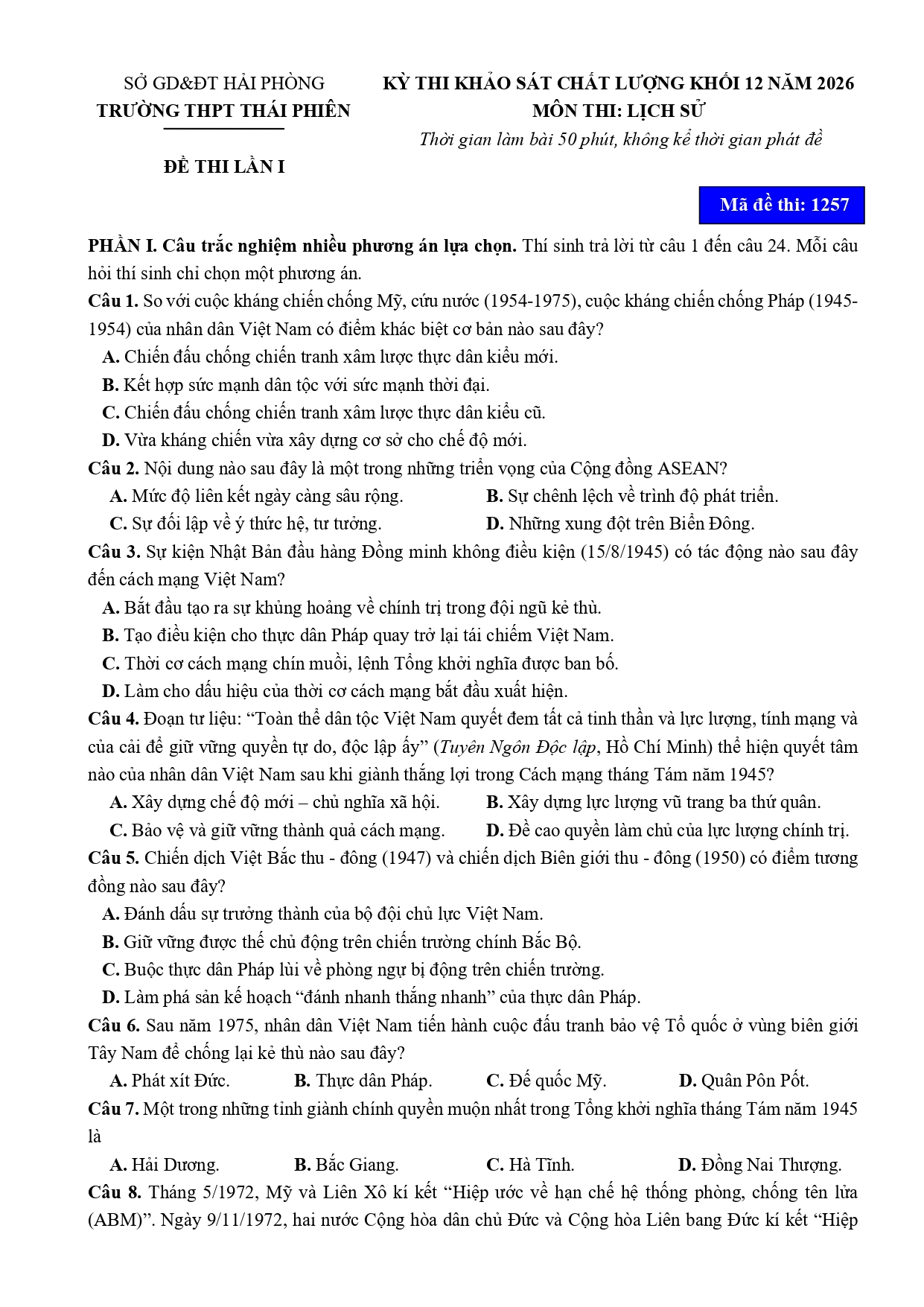 SỞ GD&ĐT HẢI PHÒNG
TRƯỜNG THPT THÁI PHIÊN

ĐỀ THI LẦN I

KỲ THI KHẢO SÁT CHẤT LƯỢNG KHỐI 12 NĂM 2026
MÔN THI: LỊCH SỬ
Thời gian làm bài 50 phút, không kể thời gian phát đề

Mã đề thi: 1257

PHẦN I. Câu trắc nghiệm nhiều phương án lựa chọn. Thí sinh trả lời từ câu 1 đến câu 24. Mỗi câu hỏi thí sinh chỉ chọn một phương án.
Câu 1. So với cuộc kháng chiến chống Mỹ, cứu nước (1954-1975), cuộc kháng chiến chống Pháp (1945-1954) của nhân dân Việt Nam có điểm khác biệt cơ bản nào sau đây?
A. Chiến đấu chống chiến tranh xâm lược thực dân kiểu mới.
B. Kết hợp sức mạnh dân tộc với sức mạnh thời đại.
C. Chiến đấu chống chiến tranh xâm lược thực dân kiểu cũ.
D. Vừa kháng chiến vừa xây dựng cơ sở cho chế độ mới.
Câu 2. Nội dung nào sau đây là một trong những triển vọng của Cộng đồng ASEAN?
A. Mức độ liên kết ngày càng sâu rộng.
B. Sự chênh lệch về trình độ phát triển.
C. Sự đối lập về ý thức hệ, tư tưởng.
D. Những xung đột trên Biển Đông.
Câu 3. Sự kiện Nhật Bản đầu hàng Đồng minh không điều kiện (15/8/1945) có tác động nào sau đây đến cách mạng Việt Nam?
A. Bắt đầu tạo ra sự khủng hoảng về chính trị trong đội ngũ kẻ thù.
B. Tạo điều kiện cho thực dân Pháp quay trở lại tái chiếm Việt Nam.
C. Thời cơ cách mạng chín muồi, lệnh Tổng khởi nghĩa được ban bố.
D. Làm cho dấu hiệu của thời cơ cách mạng bắt đầu xuất hiện.
Câu 4. Đoạn tư liệu: “Toàn thể dân tộc Việt Nam quyết đem tất cả tinh thần và lực lượng, tính mạng và của cải để giữ vững quyền tự do, độc lập ấy” (Tuyên Ngôn Độc lập, Hồ Chí Minh) thể hiện quyết tâm nào của nhân dân Việt Nam sau khi giành thắng lợi trong Cách mạng tháng Tám năm 1945?
A. Xây dựng chế độ mới – chủ nghĩa xã hội.
B. Xây dựng lực lượng vũ trang ba thứ quân.
C. Bảo vệ và giữ vững thành quả cách mạng.
D. Đề cao quyền làm chủ của lực lượng chính trị.
Câu 5. Chiến dịch Việt Bắc thu - đông (1947) và chiến dịch Biên giới thu - đông (1950) có điểm tương đồng nào sau đây?
A. Đánh dấu sự trưởng thành của bộ đội chủ lực Việt Nam.
B. Giữ vững được thế chủ động trên chiến trường chính Bắc Bộ.
C. Buộc thực dân Pháp lùi về phòng ngự bị động trên chiến trường.
D. Làm phá sản kế hoạch “đánh nhanh thắng nhanh” của thực dân Pháp.
Câu 6. Sau năm 1975, nhân dân Việt Nam tiến hành cuộc đấu tranh bảo vệ Tổ quốc ở vùng biên giới Tây Nam để chống lại kẻ thù nào sau đây?
A. Phát xít Đức.
B. Thực dân Pháp.
C. Đế quốc Mỹ.
D. Quân Pôn Pốt.
Câu 7. Một trong những tỉnh giành chính quyền muộn nhất trong Tổng khởi nghĩa tháng Tám năm 1945 là
A. Hải Dương.
B. Bắc Giang.
C. Hà Tĩnh.
D. Đồng Nai Thượng.
Câu 8. Tháng 5/1972, Mỹ và Liên Xô kí kết “Hiệp ước về hạn chế hệ thống phòng, chống tên lửa (ABM)”. Ngày 9/11/1972, hai nước Cộng hòa dân chủ Đức và Cộng hòa Liên bang Đức kí kết “Hiệp